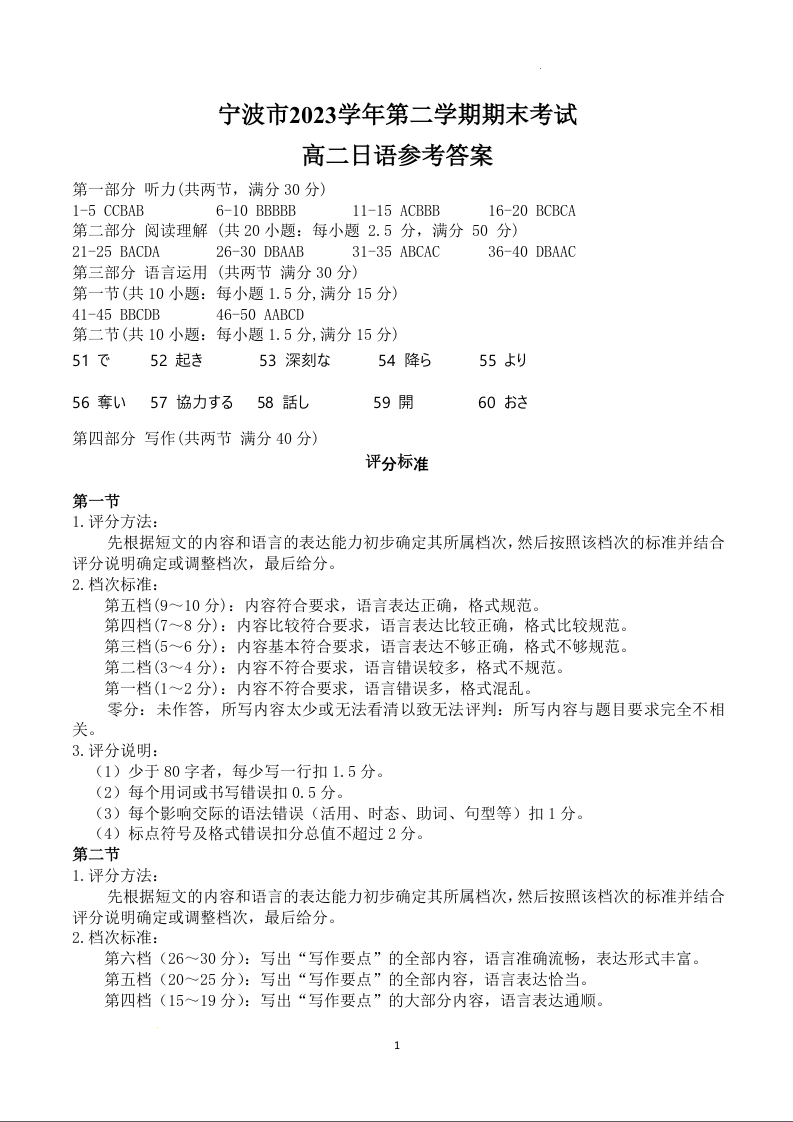 宁波市2023学年第二学期期末考试

高二日语参考答案

第一部分 听力(共两节，满分 30 分)
1-5 CCBAB 6-10 BBBBB 11-15 ACBBB 16-20 BCBCA
第二部分 阅读理解 (共 20 小题：每小题 2.5 分，满分 50 分)
21-25 BACDA 26-30 DBAAB 31-35 ABCAC 36-40 DBAAC
第三部分 语言运用 (共两节 满分 30 分)
第一节(共 10 小题：每小题 1.5 分,满分 15 分)
41-45 BBCDB 46-50 AABCD
第二节(共 10 小题：每小题 1.5 分,满分 15 分)
51 で 52 起き 53 深刻な 54 降ら 55 より

56 奪い 57 協力する 58 話し 59 開 60 おさ

第四部分 写作(共两节 满分 40 分)

评分标准

第一节
1.评分方法：
先根据短文的内容和语言的表达能力初步确定其所属档次，然后按照该档次的标准并结合评分说明确定或调整档次，最后给分。
2.档次标准：
第五档(9～10 分)：内容符合要求，语言表达正确，格式规范。
第四档(7～8 分)：内容比较符合要求，语言表达比较正确，格式比较规范。
第三档(5～6 分)：内容基本符合要求，语言表达不够正确，格式不够规范。
第二档(3～4 分)：内容不符合要求，语言错误较多，格式不规范。
第一档(1～2 分)：内容不符合要求，语言错误多，格式混乱。
零分：未作答，所写内容太少或无法看清以致无法评判：所写内容与题目要求完全不相关。
3.评分说明：
（1）少于 80 字者，每少写一行扣 1.5 分。
（2）每个用词或书写错误扣 0.5 分。
（3）每个影响交际的语法错误（活用、时态、助词、句型等）扣 1 分。
（4）标点符号及格式错误扣分总值不超过 2 分。
第二节
1.评分方法：
先根据短文的内容和语言的表达能力初步确定其所属档次，然后按照该档次的标准并结合评分说明确定或调整档次，最后给分。
2.档次标准：
第六档（26～30 分）：写出“写作要点”的全部内容，语言准确流畅，表达形式丰富。
第五档（20～25 分）：写出“写作要点”的全部内容，语言表达恰当。
第四档（15～19 分）：写出“写作要点”的大部分内容，语言表达通顺。

1